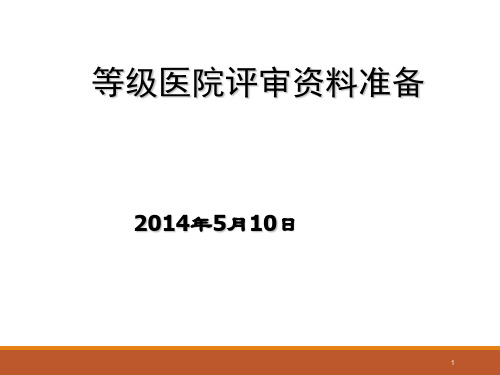 等级医院评审资料准备

2014年5月10日

1